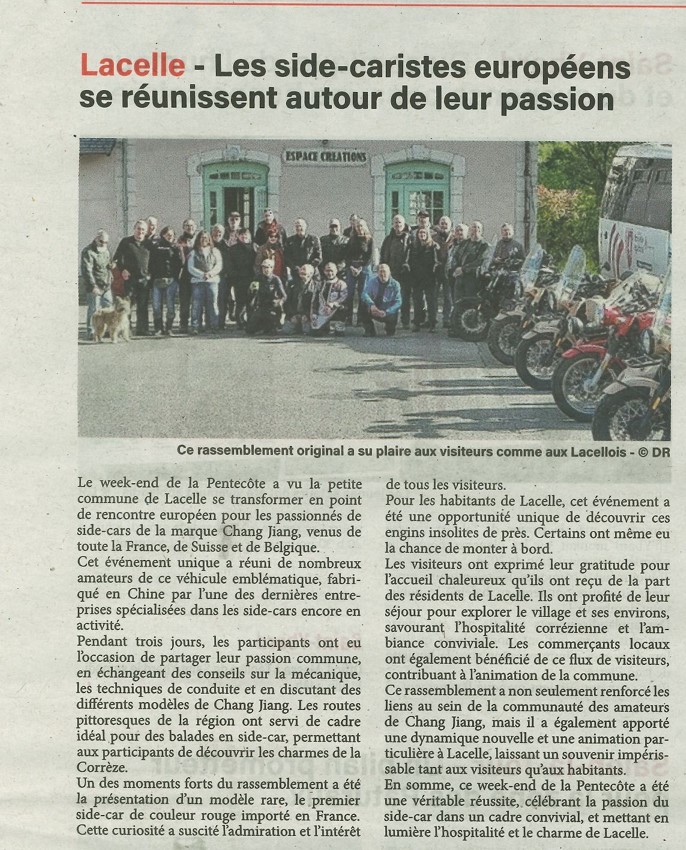 Lacelle - Les side-caristes européens se réunissent autour de leur passion

ESPACE CREATIONS

Ce rassemblement original a su plaire aux visiteurs comme aux Lacellois - © DR

Le week-end de la Pentecôte a vu la petite commune de Lacelle se transformer en point de rencontre européen pour les passionnés de side-cars de la marque Chang Jiang, venus de toute la France, de Suisse et de Belgique.
Cet événement unique a réuni de nombreux amateurs de ce véhicule emblématique, fabriqué en Chine par l'une des dernières entreprises spécialisées dans les side-cars encore en activité.
Pendant trois jours, les participants ont eu l'occasion de partager leur passion commune, en échangeant des conseils sur la mécanique, les techniques de conduite et en discutant des différents modèles de Chang Jiang. Les routes pittoresques de la région ont servi de cadre idéal pour des balades en side-car, permettant aux participants de découvrir les charmes de la Corrèze.
Un des moments forts du rassemblement a été la présentation d'un modèle rare, le premier side-car de couleur rouge importé en France. Cette curiosité a suscité l'admiration et l'intérêt de tous les visiteurs.
Pour les habitants de Lacelle, cet événement a été une opportunité unique de découvrir ces engins insolites de près. Certains ont même eu la chance de monter à bord.
Les visiteurs ont exprimé leur gratitude pour l'accueil chaleureux qu'ils ont reçu de la part des résidents de Lacelle. Ils ont profité de leur séjour pour explorer le village et ses environs, savourant l'hospitalité corrézienne et l'ambiance conviviale. Les commerçants locaux ont également bénéficié de ce flux de visiteurs, contribuant à l'animation de la commune.
Ce rassemblement a non seulement renforcé les liens au sein de la communauté des amateurs de Chang Jiang, mais il a également apporté une dynamique nouvelle et une animation particulière à Lacelle, laissant un souvenir impérissable tant aux visiteurs qu'aux habitants.
En somme, ce week-end de la Pentecôte a été une véritable réussite, célébrant la passion du side-car dans un cadre convivial, et mettant en lumière l'hospitalité et le charme de Lacelle.